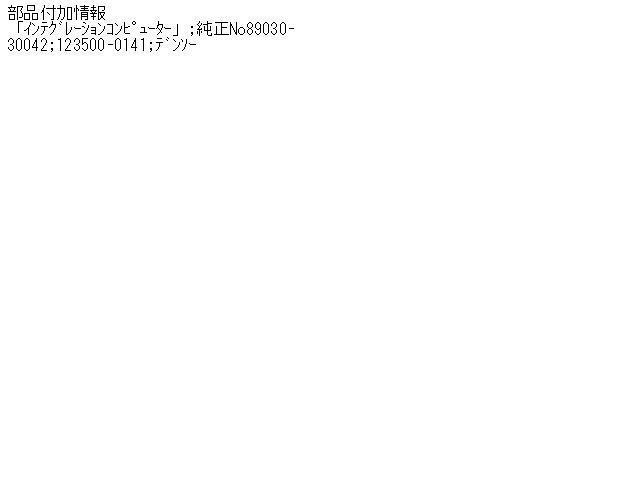 部品付加情報
「ｲﾝﾃｸﾞﾚｰｼｮﾝｺﾝﾋﾟｭｰﾀｰ」;純正No89030-30042;123500-0141;ﾃﾞﾝｿｰ